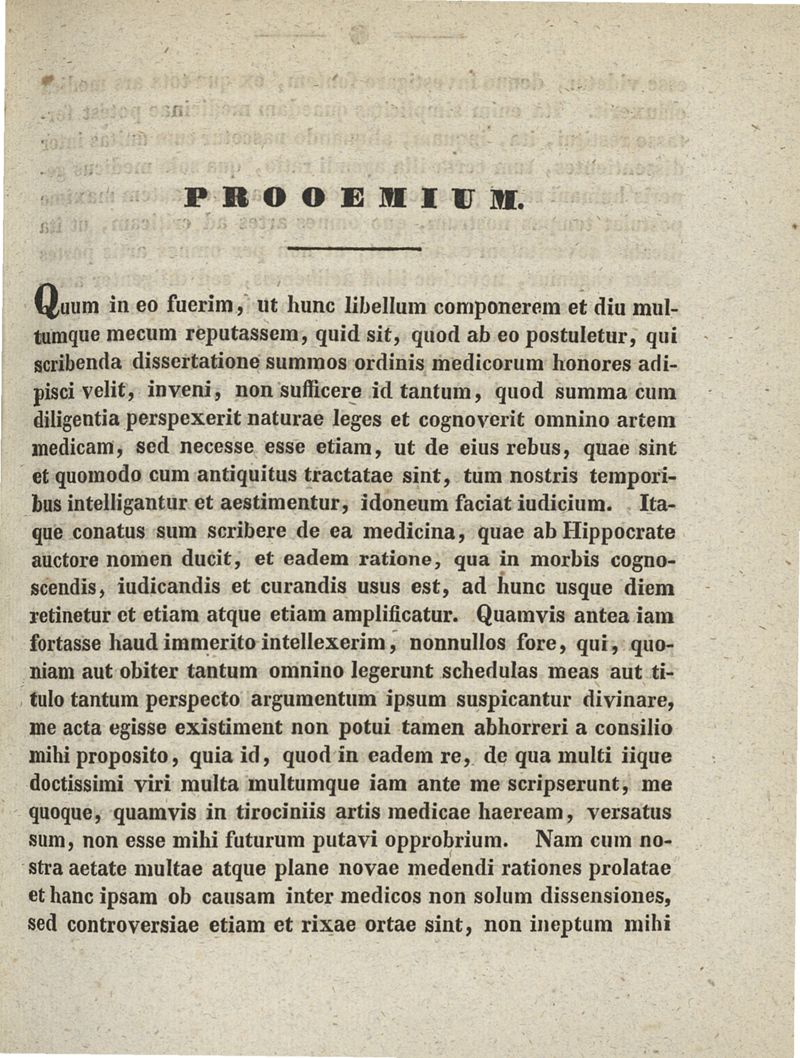 PROOEMIUM.

Quum in eo fuerim, ut hunc libellum componerem et diu multumque mecum reputassem, quid sit, quod ab eo postuletur, qui scribenda dissertatione summos ordinis medicorum honores adipisci velit, inveni, non sufficere id tantum, quod summa cum diligentia perspexerit naturae leges et cognoverit omnino artem medicam, sed necesse esse etiam, ut de eius rebus, quae sint et quomodo cum antiquitus tractatae sint, tum nostris temporibus intelligantur et aestimentur, idoneum faciat iudicium. Itaque conatus sum scribere de ea medicina, quae ab Hippocrate auctore nomen ducit, et eadem ratione, qua in morbis cognoscendis, iudicandis et curandis usus est, ad hunc usque diem retinetur et etiam atque etiam amplificatur. Quamvis antea iam fortasse haud immerito intellexerim, nonnullos fore, qui, quoniam aut obiter tantum omnino legerunt schedulas meas aut titulo tantum perspecto argumentum ipsum suspicantur divinare, me acta egisse existiment non potui tamen abhorreri a consilio mihi proposito, quia id, quod in eadem re, de qua multi iique doctissimi viri multa multumque iam ante me scripserunt, me quoque, quamvis in tirociniis artis medicae haeream, versatus sum, non esse mihi futurum putavi opprobrium. Nam cum nostra aetate multae atque plane novae medendi rationes prolatae et hanc ipsam ob causam inter medicos non solum dissensiones, sed controversiae etiam et rixae ortae sint, non ineptum mihi